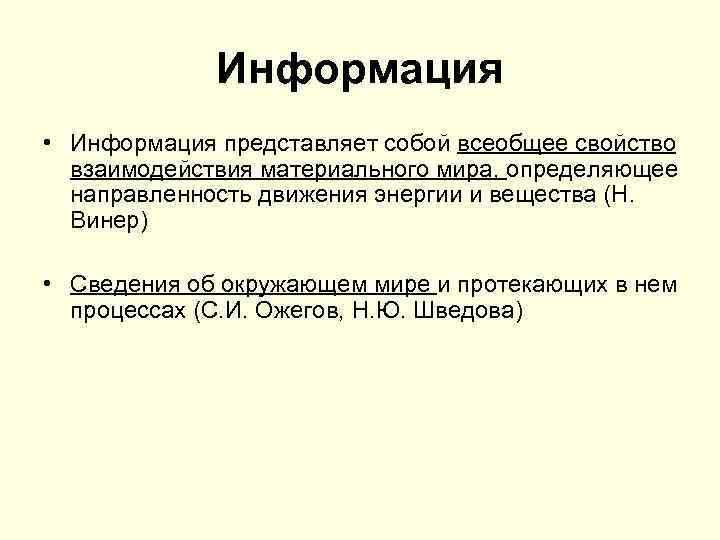 Информация

• Информация представляет собой всеобщее свойство взаимодействия материального мира, определяющее направленность движения энергии и вещества (Н. Винер)

• Сведения об окружающем мире и протекающих в нем процессах (С.И. Ожегов, Н.Ю. Шведова)